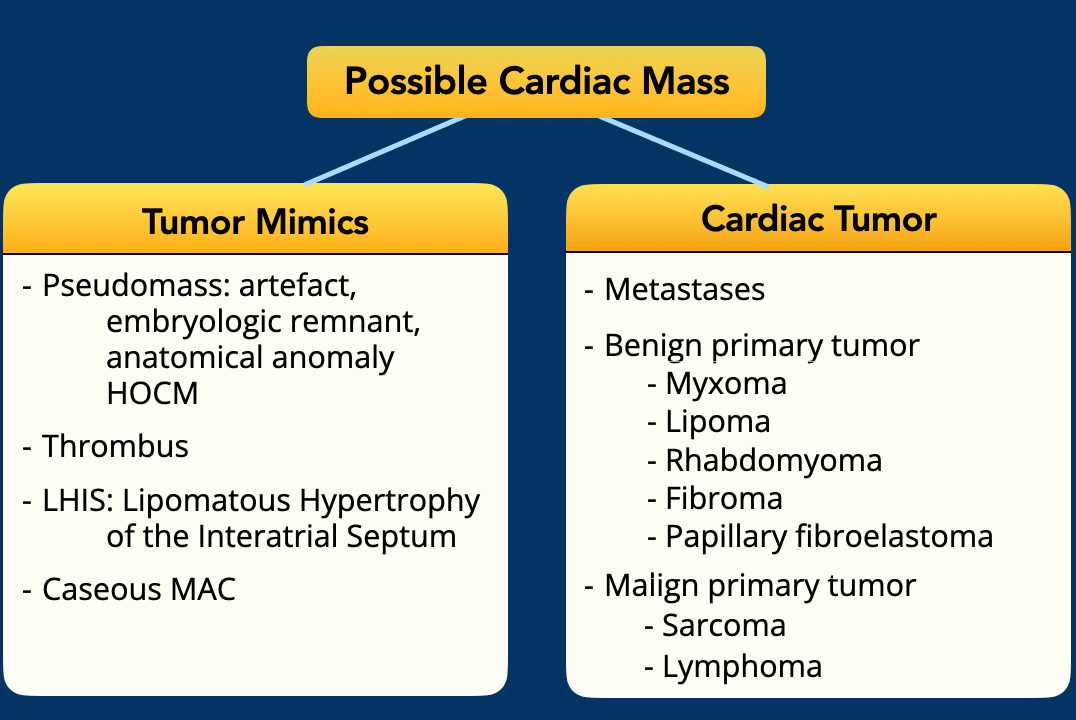 Possible Cardiac Mass

Tumor Mimics

- Pseudomass: artefact, embryologic remnant, anatomical anomaly HOCM
- Thrombus
- LHIS: Lipomatous Hypertrophy of the Interatrial Septum
- Caseous MAC

Cardiac Tumor

- Metastases
- Benign primary tumor
  - Myxoma
  - Lipoma
  - Rhabdomyoma
  - Fibroma
  - Papillary fibroelastoma
- Malign primary tumor
  - Sarcoma
  - Lymphoma